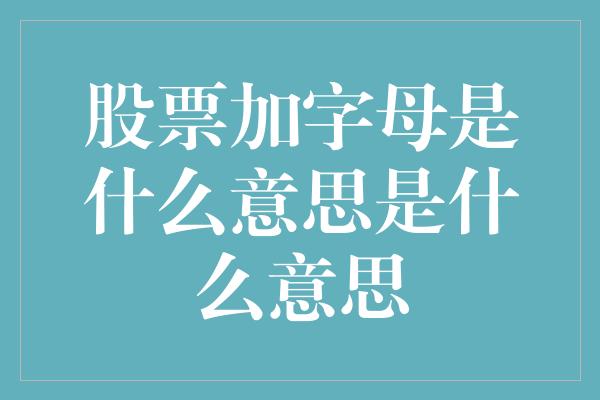 股票加字母是什么意思是什么意思